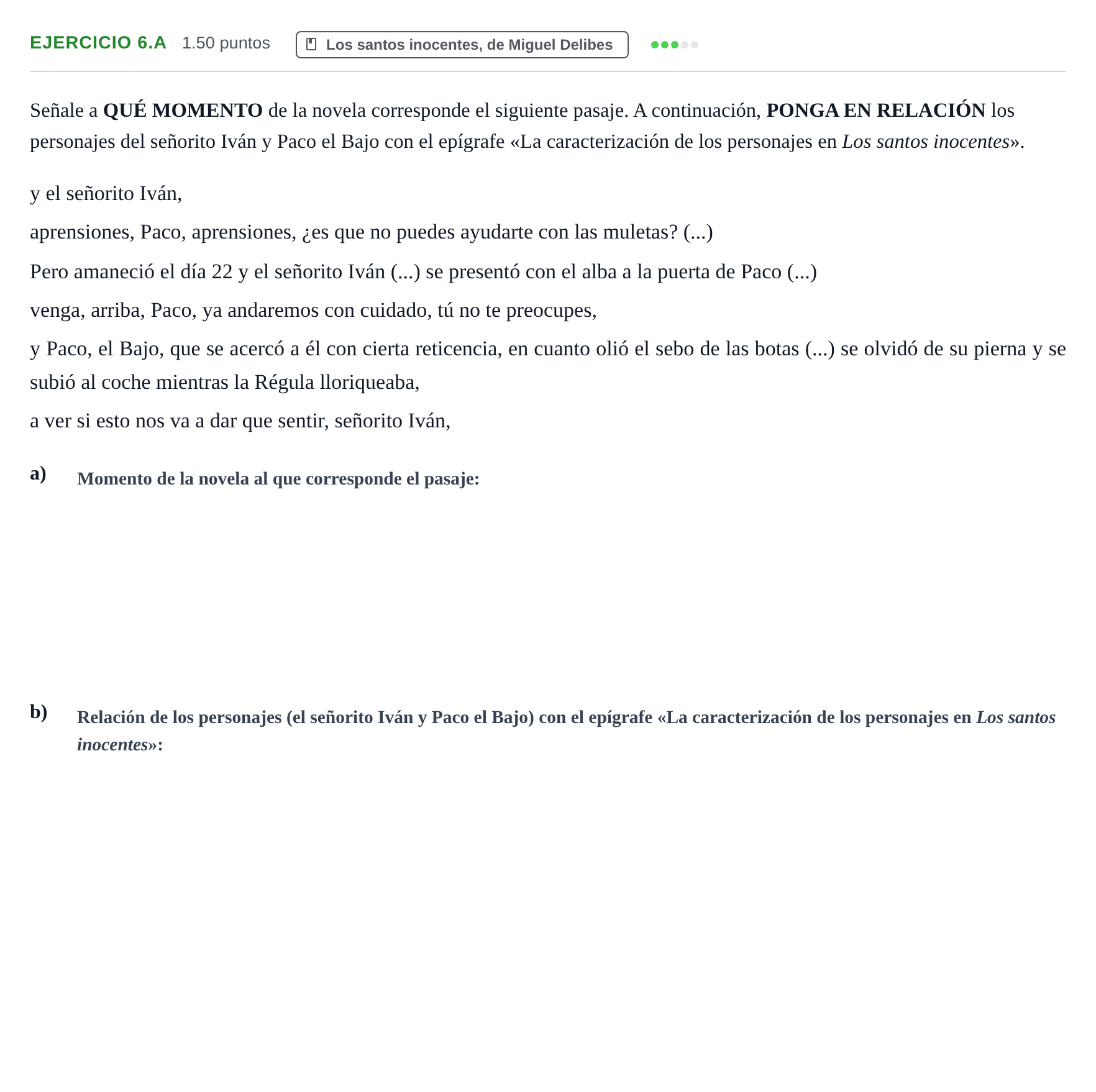 EJERCICIO 6.A 1.50 puntos Los santos inocentes, de Miguel Delibes

Señale a QUÉ MOMENTO de la novela corresponde el siguiente pasaje. A continuación, PONGA EN RELACIÓN los personajes del señorito Iván y Paco el Bajo con el epígrafe «La caracterización de los personajes en Los santos inocentes».

y el señorito Iván,

aprensiones, Paco, aprensiones, ¿es que no puedes ayudarte con las muletas? (...)

Pero amaneció el día 22 y el señorito Iván (...) se presentó con el alba a la puerta de Paco (...)

venga, arriba, Paco, ya andaremos con cuidado, tú no te preocupes,

y Paco, el Bajo, que se acercó a él con cierta reticencia, en cuanto olió el sebo de las botas (...) se olvidó de su pierna y se subió al coche mientras la Régula lloriqueaba,

a ver si esto nos va a dar que sentir, señorito Iván,

a) Momento de la novela al que corresponde el pasaje:

b) Relación de los personajes (el señorito Iván y Paco el Bajo) con el epígrafe «La caracterización de los personajes en Los santos inocentes»: